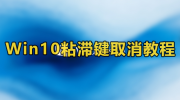 Win10粘滞键取消教程